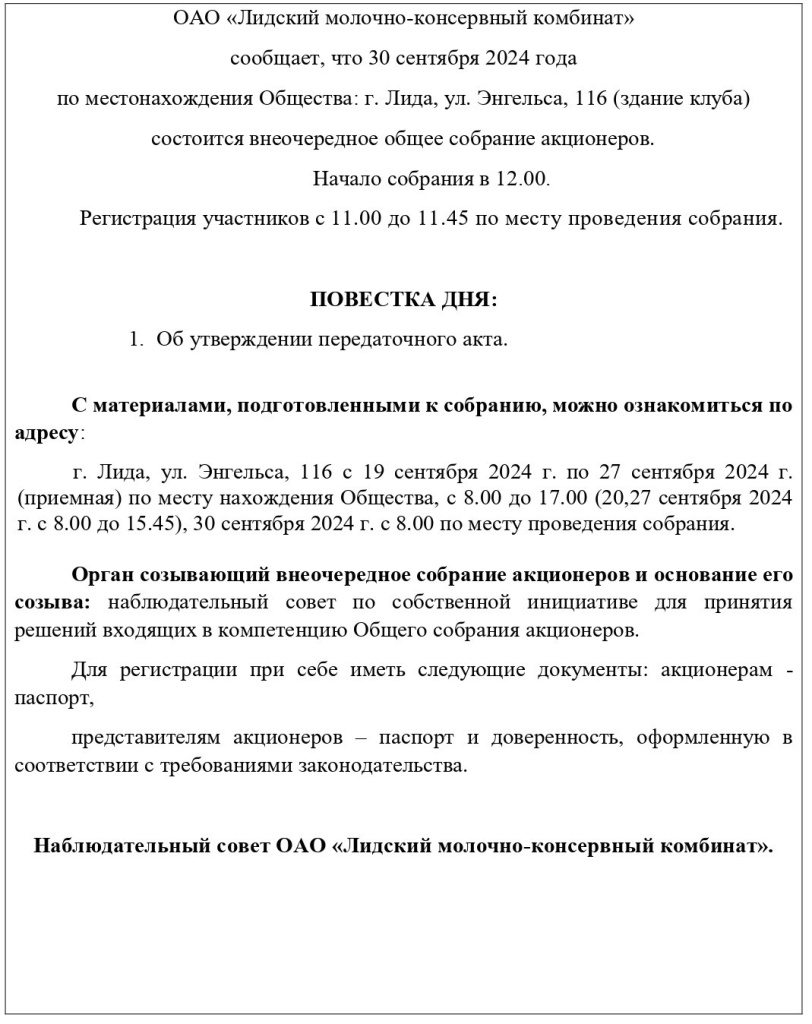 ОАО «Лидский молочно-консервный комбинат»

сообщает, что 30 сентября 2024 года

по местонахождения Общества: г. Лида, ул. Энгельса, 116 (здание клуба)

состоится внеочередное общее собрание акционеров.

Начало собрания в 12.00.

Регистрация участников с 11.00 до 11.45 по месту проведения собрания.

ПОВЕСТКА ДНЯ:

1. Об утверждении передаточного акта.

С материалами, подготовленными к собранию, можно ознакомиться по адресу:

г. Лида, ул. Энгельса, 116 с 19 сентября 2024 г. по 27 сентября 2024 г. (приемная) по месту нахождения Общества, с 8.00 до 17.00 (20,27 сентября 2024 г. с 8.00 до 15.45), 30 сентября 2024 г. с 8.00 по месту проведения собрания.

Орган созывающий внеочередное собрание акционеров и основание его созыва: наблюдательный совет по собственной инициативе для принятия решений входящих в компетенцию Общего собрания акционеров.

Для регистрации при себе иметь следующие документы: акционерам - паспорт,

представителям акционеров – паспорт и доверенность, оформленную в соответствии с требованиями законодательства.

Наблюдательный совет ОАО «Лидский молочно-консервный комбинат».